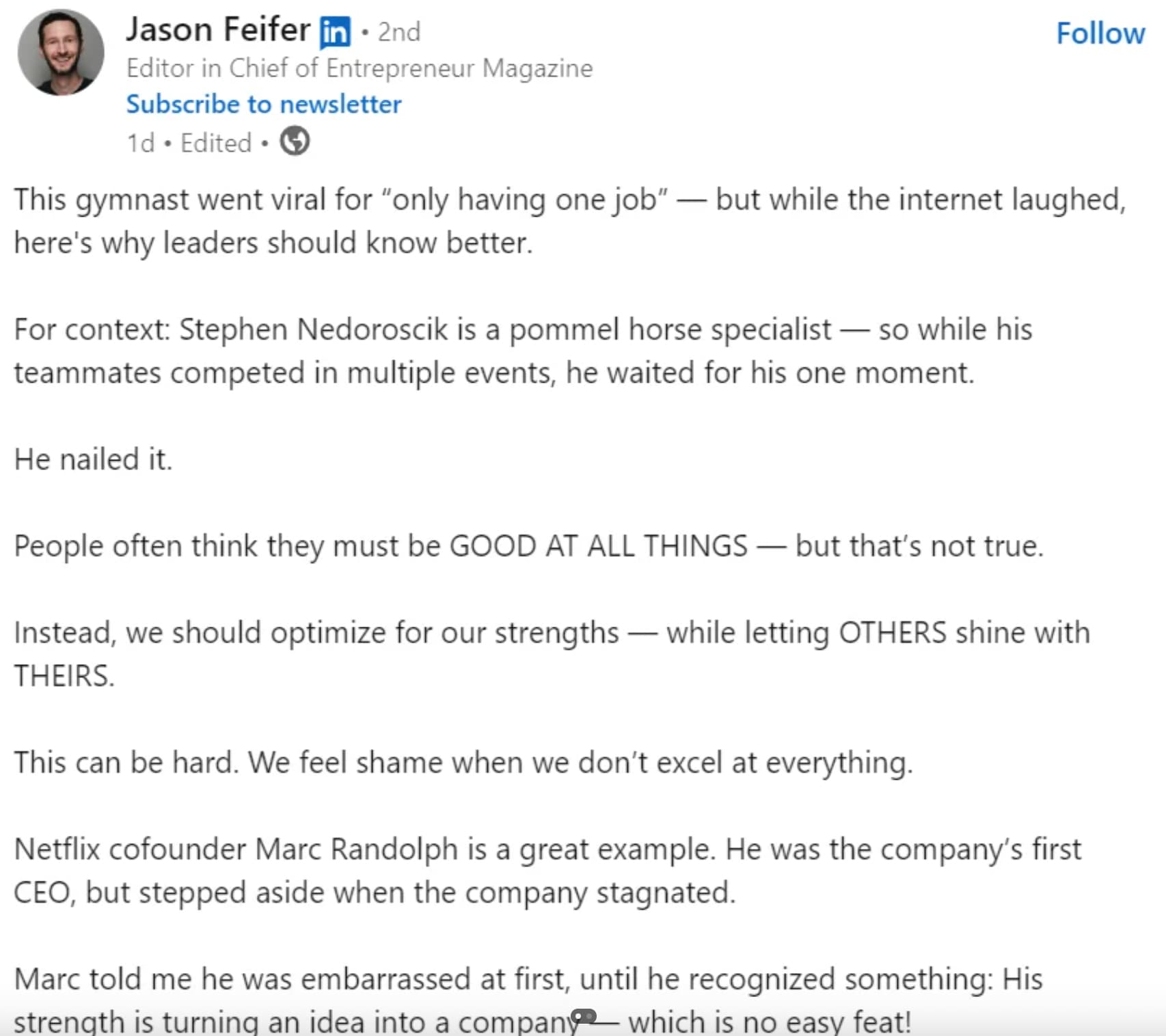 Jason Feifer in • 2nd
Follow
Editor in Chief of Entrepreneur Magazine
Subscribe to newsletter
1d • Edited •

This gymnast went viral for “only having one job” — but while the internet laughed, here's why leaders should know better.

For context: Stephen Nedoroscik is a pommel horse specialist — so while his teammates competed in multiple events, he waited for his one moment.

He nailed it.

People often think they must be GOOD AT ALL THINGS — but that’s not true.

Instead, we should optimize for our strengths — while letting OTHERS shine with THEIRS.

This can be hard. We feel shame when we don’t excel at everything.

Netflix cofounder Marc Randolph is a great example. He was the company’s first CEO, but stepped aside when the company stagnated.

Marc told me he was embarrassed at first, until he recognized something: His strength is turning an idea into a company — which is no easy feat!